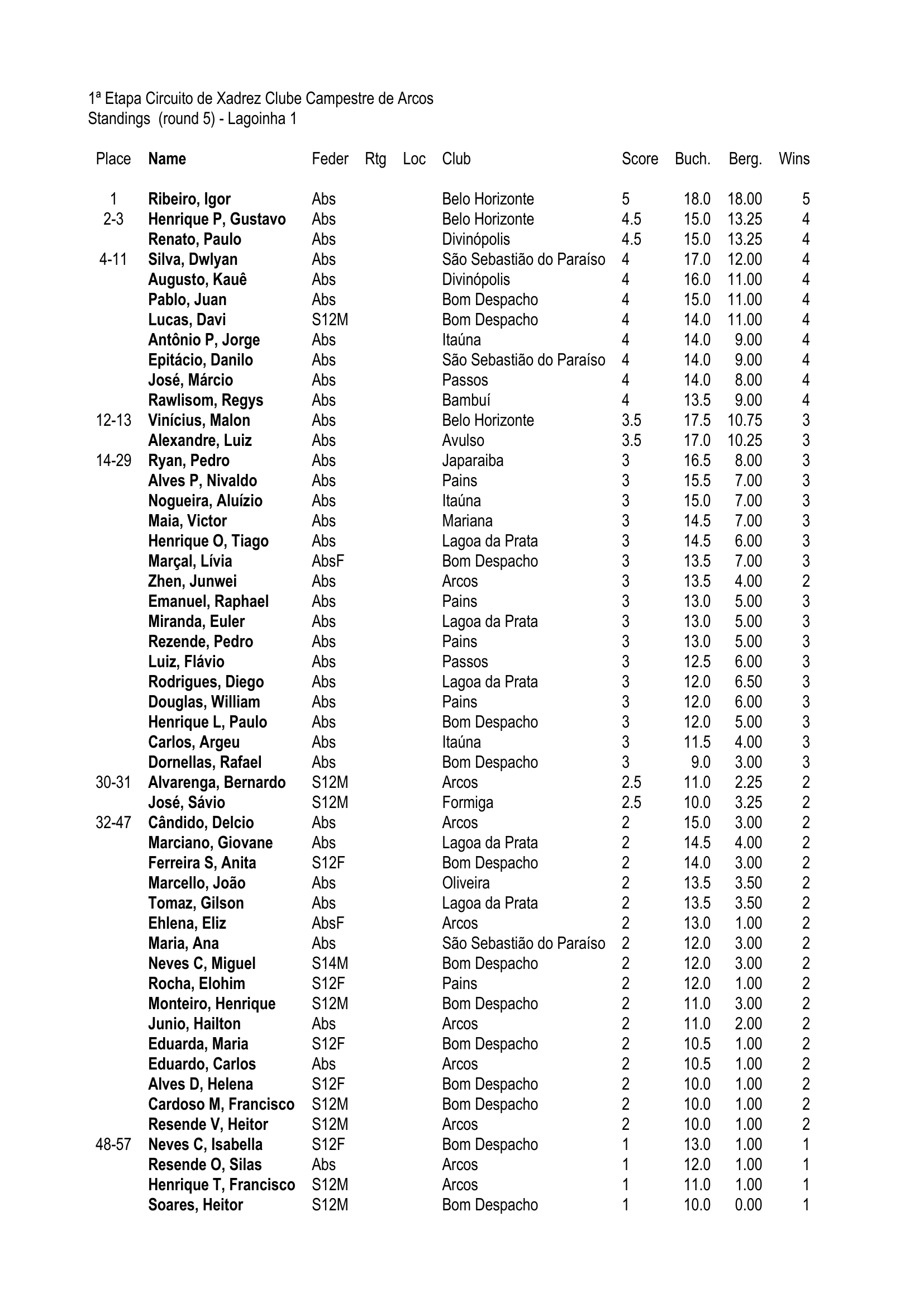 1ª Etapa Circuito de Xadrez Clube Campestre de Arcos
Standings (round 5) - Lagoinha 1

| Place | Name | Feder | Rtg | Loc | Club | Score | Buch. | Berg. | Wins |
|---|---|---|---|---|---|---|---|---|---|
| 1 | Ribeiro, Igor | Abs | | | Belo Horizonte | 5 | 18.0 | 18.00 | 5 |
| 2-3 | Henrique P, Gustavo | Abs | | | Belo Horizonte | 4.5 | 15.0 | 13.25 | 4 |
| | Renato, Paulo | Abs | | | Divinópolis | 4.5 | 15.0 | 13.25 | 4 |
| 4-11 | Silva, Dwlyan | Abs | | | São Sebastião do Paraíso | 4 | 17.0 | 12.00 | 4 |
| | Augusto, Kauê | Abs | | | Divinópolis | 4 | 16.0 | 11.00 | 4 |
| | Pablo, Juan | Abs | | | Bom Despacho | 4 | 15.0 | 11.00 | 4 |
| | Lucas, Davi | S12M | | | Bom Despacho | 4 | 14.0 | 11.00 | 4 |
| | Antônio P, Jorge | Abs | | | Itaúna | 4 | 14.0 | 9.00 | 4 |
| | Epitácio, Danilo | Abs | | | São Sebastião do Paraíso | 4 | 14.0 | 9.00 | 4 |
| | José, Márcio | Abs | | | Passos | 4 | 14.0 | 8.00 | 4 |
| | Rawlisom, Regys | Abs | | | Bambuí | 4 | 13.5 | 9.00 | 4 |
| 12-13 | Vinícius, Malon | Abs | | | Belo Horizonte | 3.5 | 17.5 | 10.75 | 3 |
| | Alexandre, Luiz | Abs | | | Avulso | 3.5 | 17.0 | 10.25 | 3 |
| 14-29 | Ryan, Pedro | Abs | | | Japaraiba | 3 | 16.5 | 8.00 | 3 |
| | Alves P, Nivaldo | Abs | | | Pains | 3 | 15.5 | 7.00 | 3 |
| | Nogueira, Aluízio | Abs | | | Itaúna | 3 | 15.0 | 7.00 | 3 |
| | Maia, Victor | Abs | | | Mariana | 3 | 14.5 | 7.00 | 3 |
| | Henrique O, Tiago | Abs | | | Lagoa da Prata | 3 | 14.5 | 6.00 | 3 |
| | Marçal, Lívia | AbsF | | | Bom Despacho | 3 | 13.5 | 7.00 | 3 |
| | Zhen, Junwei | Abs | | | Arcos | 3 | 13.5 | 4.00 | 2 |
| | Emanuel, Raphael | Abs | | | Pains | 3 | 13.0 | 5.00 | 3 |
| | Miranda, Euler | Abs | | | Lagoa da Prata | 3 | 13.0 | 5.00 | 3 |
| | Rezende, Pedro | Abs | | | Pains | 3 | 13.0 | 5.00 | 3 |
| | Luiz, Flávio | Abs | | | Passos | 3 | 12.5 | 6.00 | 3 |
| | Rodrigues, Diego | Abs | | | Lagoa da Prata | 3 | 12.0 | 6.50 | 3 |
| | Douglas, William | Abs | | | Pains | 3 | 12.0 | 6.00 | 3 |
| | Henrique L, Paulo | Abs | | | Bom Despacho | 3 | 12.0 | 5.00 | 3 |
| | Carlos, Argeu | Abs | | | Itaúna | 3 | 11.5 | 4.00 | 3 |
| | Dornellas, Rafael | Abs | | | Bom Despacho | 3 | 9.0 | 3.00 | 3 |
| 30-31 | Alvarenga, Bernardo | S12M | | | Arcos | 2.5 | 11.0 | 2.25 | 2 |
| | José, Sávio | S12M | | | Formiga | 2.5 | 10.0 | 3.25 | 2 |
| 32-47 | Cândido, Delcio | Abs | | | Arcos | 2 | 15.0 | 3.00 | 2 |
| | Marciano, Giovane | Abs | | | Lagoa da Prata | 2 | 14.5 | 4.00 | 2 |
| | Ferreira S, Anita | S12F | | | Bom Despacho | 2 | 14.0 | 3.00 | 2 |
| | Marcello, João | Abs | | | Oliveira | 2 | 13.5 | 3.50 | 2 |
| | Tomaz, Gilson | Abs | | | Lagoa da Prata | 2 | 13.5 | 3.50 | 2 |
| | Ehlena, Eliz | AbsF | | | Arcos | 2 | 13.0 | 1.00 | 2 |
| | Maria, Ana | Abs | | | São Sebastião do Paraíso | 2 | 12.0 | 3.00 | 2 |
| | Neves C, Miguel | S14M | | | Bom Despacho | 2 | 12.0 | 3.00 | 2 |
| | Rocha, Elohim | S12F | | | Pains | 2 | 12.0 | 1.00 | 2 |
| | Monteiro, Henrique | S12M | | | Bom Despacho | 2 | 11.0 | 3.00 | 2 |
| | Junio, Hailton | Abs | | | Arcos | 2 | 11.0 | 2.00 | 2 |
| | Eduarda, Maria | S12F | | | Bom Despacho | 2 | 10.5 | 1.00 | 2 |
| | Eduardo, Carlos | Abs | | | Arcos | 2 | 10.5 | 1.00 | 2 |
| | Alves D, Helena | S12F | | | Bom Despacho | 2 | 10.0 | 1.00 | 2 |
| | Cardoso M, Francisco | S12M | | | Bom Despacho | 2 | 10.0 | 1.00 | 2 |
| | Resende V, Heitor | S12M | | | Arcos | 2 | 10.0 | 1.00 | 2 |
| 48-57 | Neves C, Isabella | S12F | | | Bom Despacho | 1 | 13.0 | 1.00 | 1 |
| | Resende O, Silas | Abs | | | Arcos | 1 | 12.0 | 1.00 | 1 |
| | Henrique T, Francisco | S12M | | | Arcos | 1 | 11.0 | 1.00 | 1 |
| | Soares, Heitor | S12M | | | Bom Despacho | 1 | 10.0 | 0.00 | 1 |